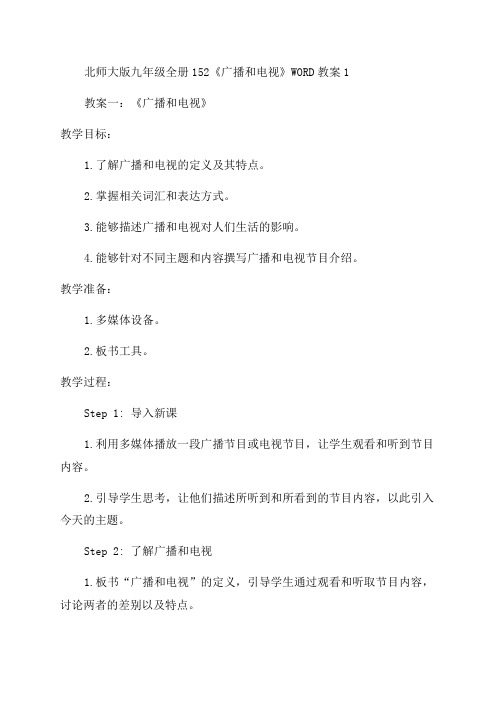 北师大版九年级全册152《广播和电视》WORD教案1

教案一：《广播和电视》

教学目标：

1.了解广播和电视的定义及其特点。

2.掌握相关词汇和表达方式。

3.能够描述广播和电视对人们生活的影响。

4.能够针对不同主题和内容撰写广播和电视节目介绍。

教学准备：

1.多媒体设备。

2.板书工具。

教学过程：

Step 1: 导入新课

1.利用多媒体播放一段广播节目或电视节目，让学生观看和听到节目内容。

2.引导学生思考，让他们描述所听到和所看到的节目内容，以此引入今天的主题。

Step 2: 了解广播和电视

1.板书“广播和电视”的定义，引导学生通过观看和听取节目内容，讨论两者的差别以及特点。